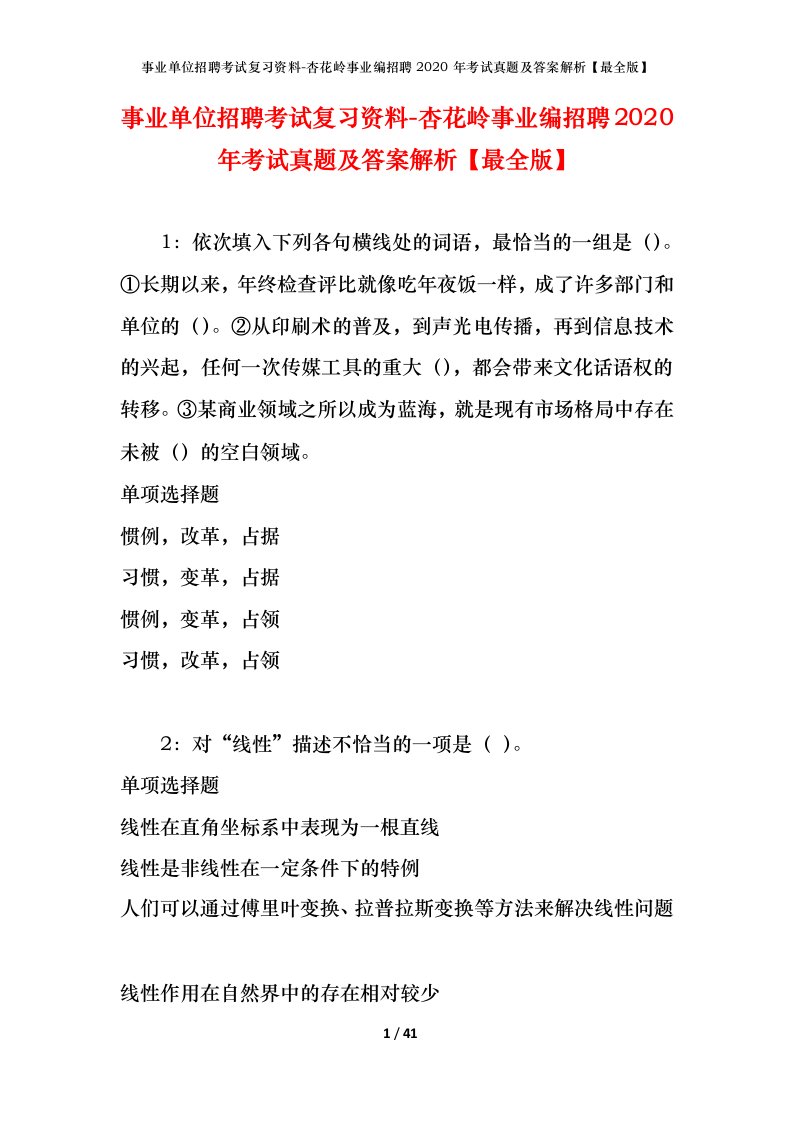 事业单位招聘考试复习资料-杏花岭事业编招聘 2020 年考试真题及答案解析【最全版】

事业单位招聘考试复习资料-杏花岭事业编招聘2020年考试真题及答案解析【最全版】

1：依次填入下列各句横线处的词语，最恰当的一组是（）。①长期以来，年终检查评比就像吃年夜饭一样，成了许多部门和单位的（）。②从印刷术的普及，到声光电传播，再到信息技术的兴起，任何一次传媒工具的重大（），都会带来文化话语权的转移。③某商业领域之所以成为蓝海，就是现有市场格局中存在未被（）的空白领域。

单项选择题

惯例，改革，占据

习惯，变革，占据

惯例，变革，占领

习惯，改革，占领

2：对“线性”描述不恰当的一项是（ ）。

单项选择题

线性在直角坐标系中表现为一根直线

线性是非线性在一定条件下的特例

人们可以通过傅里叶变换、拉普拉斯变换等方法来解决线性问题

线性作用在自然界中的存在相对较少

1 / 41